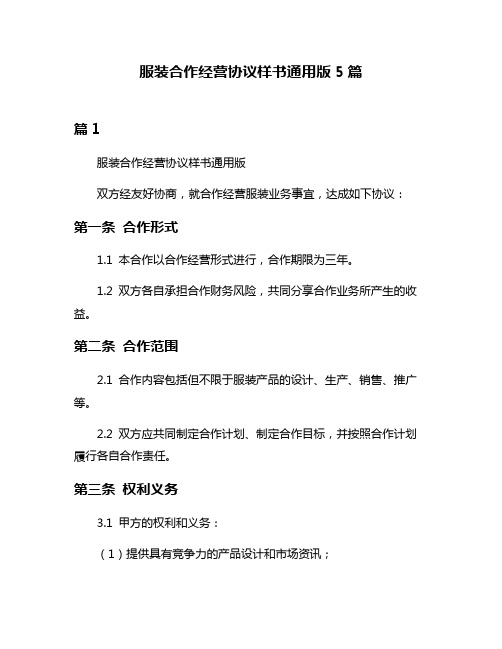 服装合作经营协议样书通用版 5 篇

篇 1

服装合作经营协议样书通用版

双方经友好协商，就合作经营服装业务事宜，达成如下协议：

第一条 合作形式

1.1 本合作以合作经营形式进行，合作期限为三年。

1.2 双方各自承担合作财务风险，共同分享合作业务所产生的收益。

第二条 合作范围

2.1 合作内容包括但不限于服装产品的设计、生产、销售、推广等。

2.2 双方应共同制定合作计划、制定合作目标，并按照合作计划履行各自合作责任。

第三条 权利义务

3.1 甲方的权利和义务：

（1）提供具有竞争力的产品设计和市场资讯；